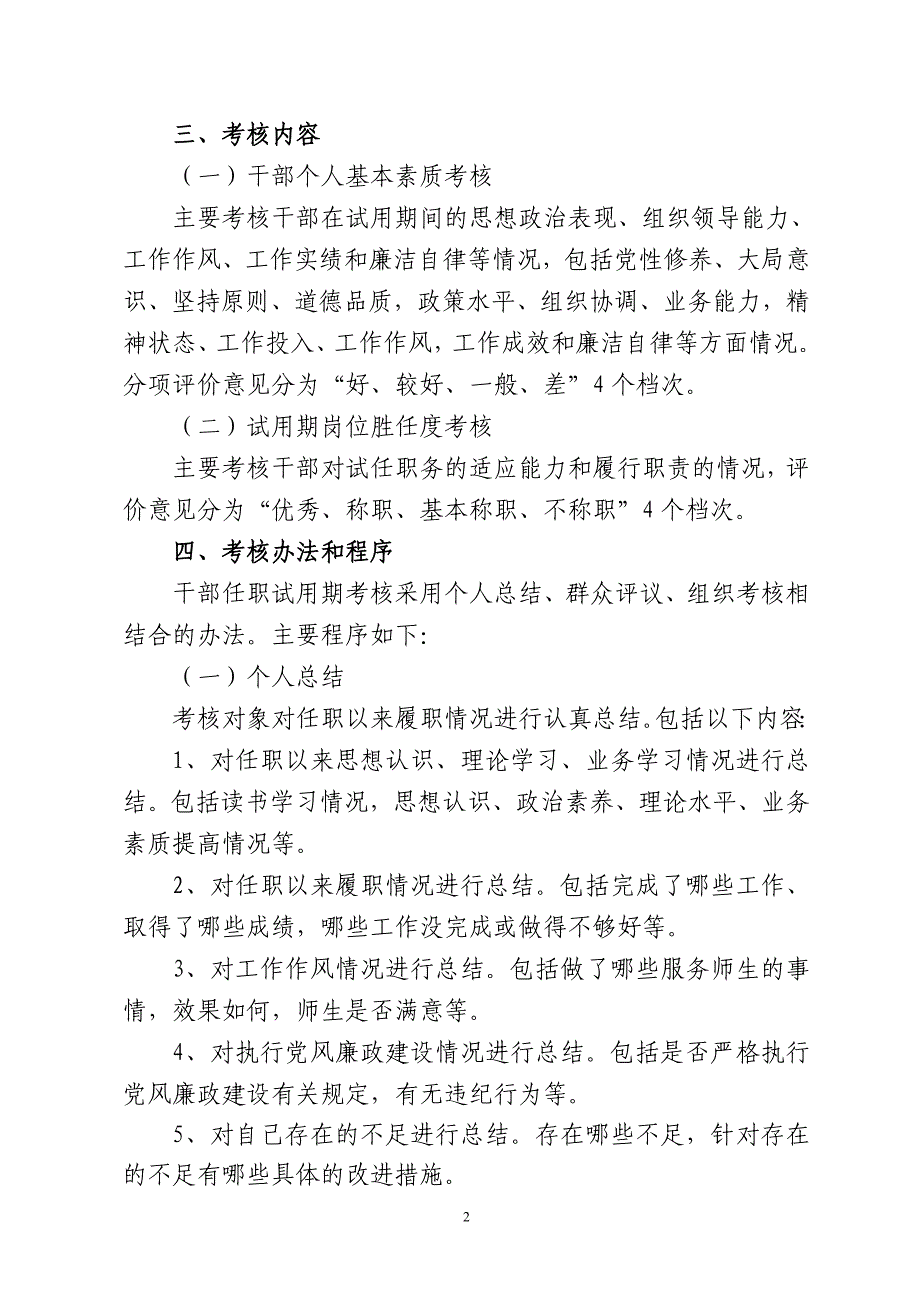 三、考核内容

（一）干部个人基本素质考核

主要考核干部在试用期间的思想政治表现、组织领导能力、工作作风、工作实绩和廉洁自律等情况，包括党性修养、大局意识、坚持原则、道德品质，政策水平、组织协调、业务能力，精神状态、工作投入、工作作风，工作成效和廉洁自律等方面情况。分项评价意见分为“好、较好、一般、差”4个档次。

（二）试用期岗位胜任度考核

主要考核干部对试任职务的适应能力和履行职责的情况，评价意见分为“优秀、称职、基本称职、不称职”4个档次。

四、考核办法和程序

干部任职试用期考核采用个人总结、群众评议、组织考核相结合的办法。主要程序如下:

（一）个人总结

考核对象对任职以来履职情况进行认真总结。包括以下内容:

1、对任职以来思想认识、理论学习、业务学习情况进行总结。包括读书学习情况，思想认识、政治素养、理论水平、业务素质提高情况等。

2、对任职以来履职情况进行总结。包括完成了哪些工作、取得了哪些成绩，哪些工作没完成或做得不够好等。

3、对工作作风情况进行总结。包括做了哪些服务师生的事情，效果如何，师生是否满意等。

4、对执行党风廉政建设情况进行总结。包括是否严格执行党风廉政建设有关规定，有无违纪行为等。

5、对自己存在的不足进行总结。存在哪些不足，针对存在的不足有哪些具体的改进措施。

2